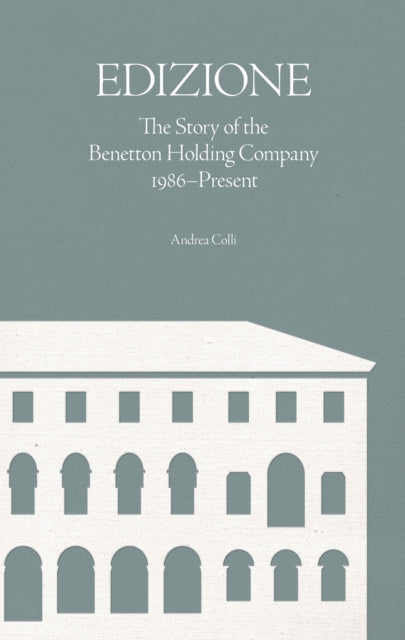 EDIZIONE

The Story of the Benetton Holding Company 1986–Present

Andrea Colli